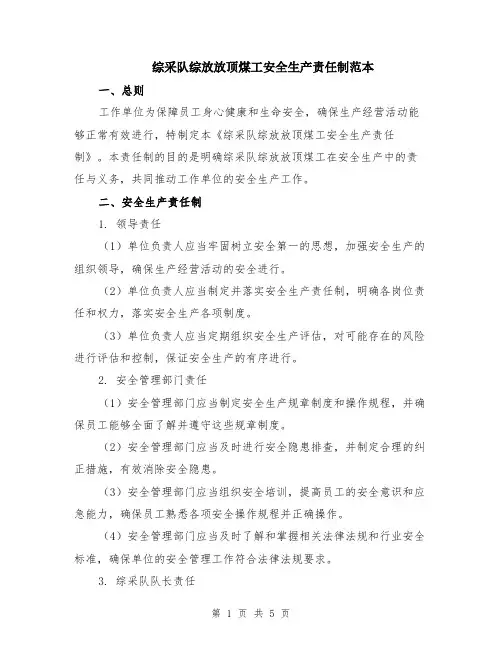 综采队综放放顶煤工安全生产责任制范本

一、总则

工作单位为保障员工身心健康和生命安全，确保生产经营活动能够正常有效进行，特制定本《综采队综放放顶煤工安全生产责任制》。本责任制的目的是明确综采队综放放顶煤工在安全生产中的责任与义务，共同推动工作单位的安全生产工作。

二、安全生产责任制

1. 领导责任

（1）单位负责人应当牢固树立安全第一的思想，加强安全生产的组织领导，确保生产经营活动的安全进行。

（2）单位负责人应当制定并落实安全生产责任制，明确各岗位责任和权力，落实安全生产各项制度。

（3）单位负责人应当定期组织安全生产评估，对可能存在的风险进行评估和控制，保证安全生产的有序进行。

2. 安全管理部门责任

（1）安全管理部门应当制定安全生产规章制度和操作规程，并确保员工能够全面了解并遵守这些规章制度。

（2）安全管理部门应当及时进行安全隐患排查，并制定合理的纠正措施，有效消除安全隐患。

（3）安全管理部门应当组织安全培训，提高员工的安全意识和应急能力，确保员工熟悉各项安全操作规程并正确操作。

（4）安全管理部门应当及时了解和掌握相关法律法规和行业安全标准，确保单位的安全管理工作符合法律法规要求。

3. 综采队队长责任

第 1 页 共 5 页